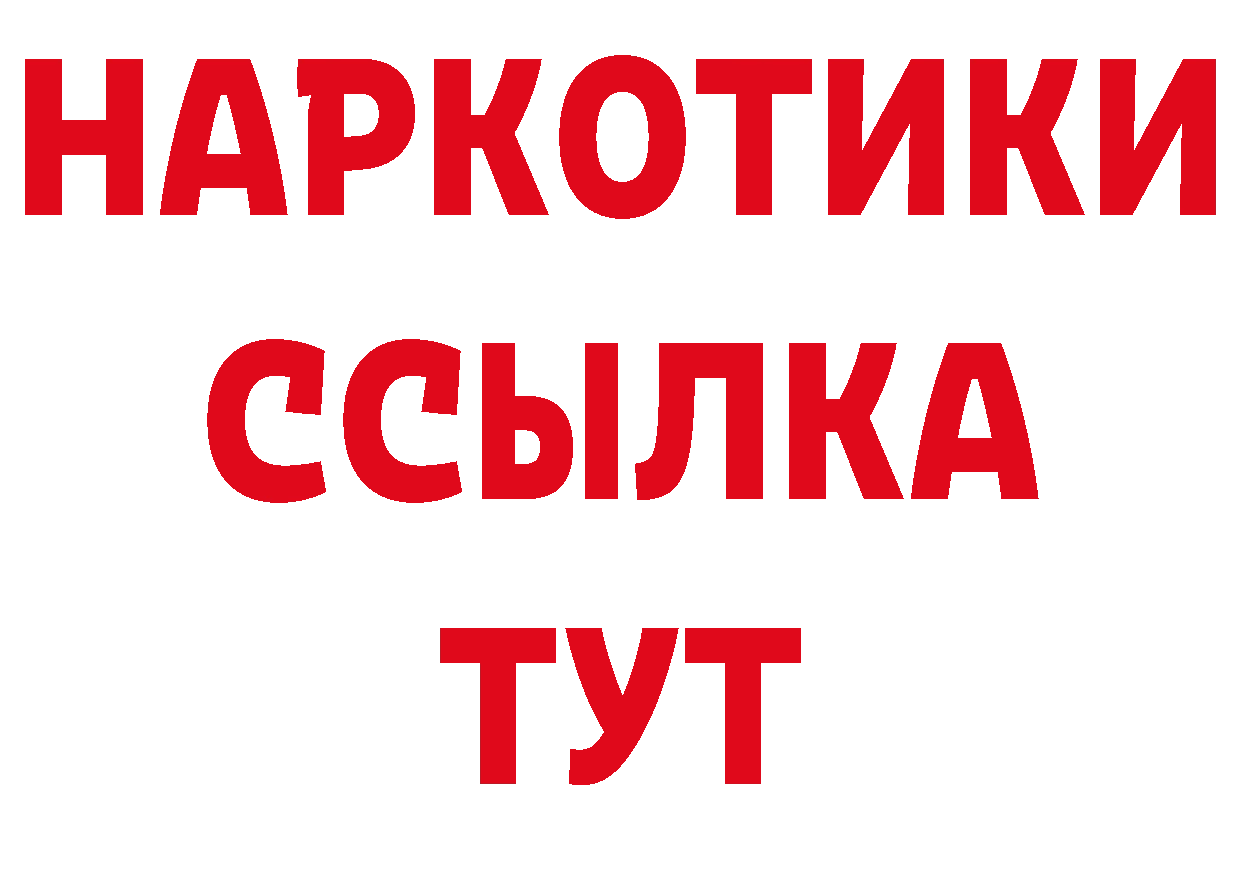 НАРКОТИКИ
ССЫЛКА
ТУТ